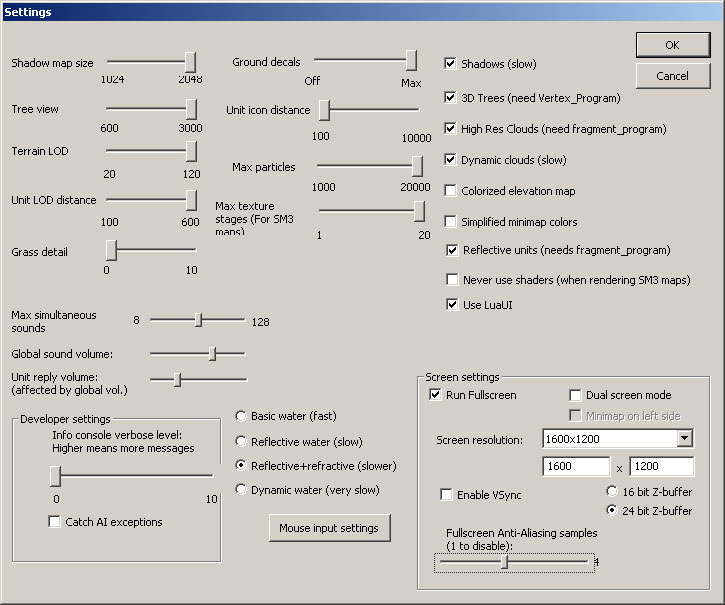 Settings

Shadow map size
1024 2048

Tree view
600 3000

Terrain LOD
20 120

Unit LOD distance
100 600

Grass detail
0 10

Ground decals
Off Max

Unit icon distance
100 10000

Max particles
1000 20000

Max texture stages (For SM3 maps)
1 20

Shadows (slow)
3D Trees (need Vertex_Program)
High Res Clouds (need fragment_program)
Dynamic clouds (slow)
Colorized elevation map
Simplified minimap colors
Reflective units (needs fragment_program)
Never use shaders (when rendering SM3 maps)
Use LuaUI

OK
Cancel

Max simultaneous sounds 8 128

Global sound volume:

Unit reply volume: (affected by global vol.)

Developer settings
Info console verbose level: Higher means more messages
0 10
Catch AI exceptions

Basic water (fast)
Reflective water (slow)
Reflective+refractive (slower)
Dynamic water (very slow)

Mouse input settings

Screen settings
Run Fullscreen
Dual screen mode
Minimap on left side
Screen resolution: 1600x1200
1600 x 1200
Enable VSync
16 bit Z-buffer
24 bit Z-buffer
Fullscreen Anti-Aliasing samples (1 to disable):
4